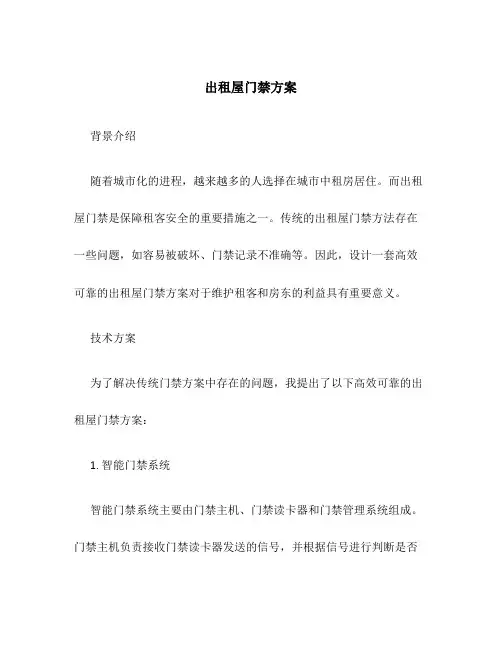 出租屋门禁方案

背景介绍

随着城市化的进程，越来越多的人选择在城市中租房居住。而出租屋门禁是保障租客安全的重要措施之一。传统的出租屋门禁方法存在一些问题，如容易被破坏、门禁记录不准确等。因此，设计一套高效可靠的出租屋门禁方案对于维护租客和房东的利益具有重要意义。

技术方案

为了解决传统门禁方案中存在的问题，我提出了以下高效可靠的出租屋门禁方案：

1. 智能门禁系统

智能门禁系统主要由门禁主机、门禁读卡器和门禁管理系统组成。门禁主机负责接收门禁读卡器发送的信号，并根据信号进行判断是否